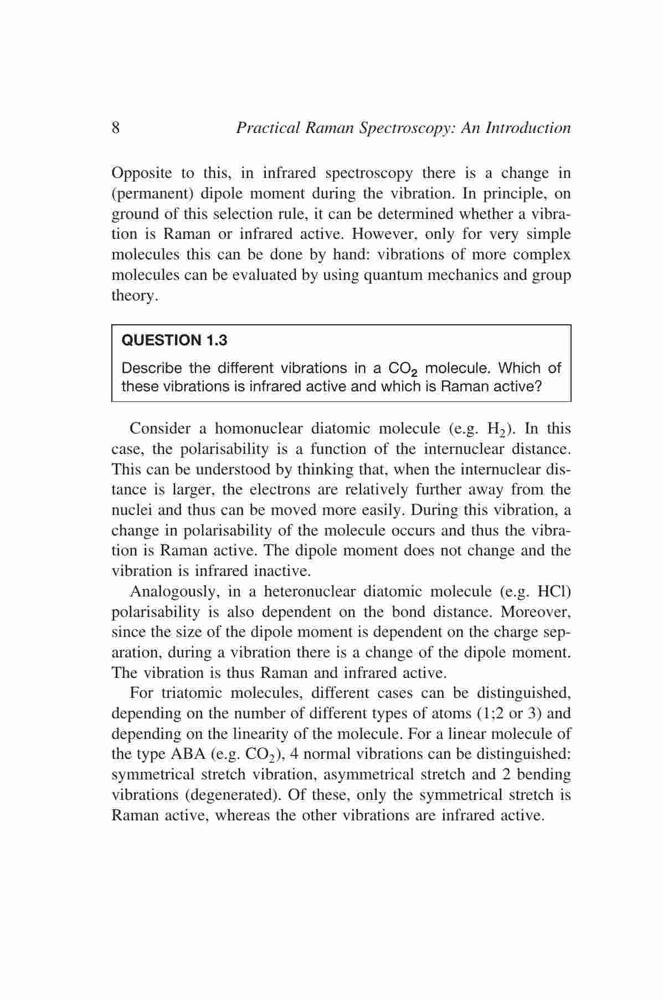 8 Practical Raman Spectroscopy: An Introduction

Opposite to this, in infrared spectroscopy there is a change in (permanent) dipole moment during the vibration. In principle, on ground of this selection rule, it can be determined whether a vibration is Raman or infrared active. However, only for very simple molecules this can be done by hand: vibrations of more complex molecules can be evaluated by using quantum mechanics and group theory.

QUESTION 1.3

Describe the different vibrations in a $CO_2$ molecule. Which of these vibrations is infrared active and which is Raman active?

Consider a homonuclear diatomic molecule (e.g. $H_2$). In this case, the polarisability is a function of the internuclear distance. This can be understood by thinking that, when the internuclear distance is larger, the electrons are relatively further away from the nuclei and thus can be moved more easily. During this vibration, a change in polarisability of the molecule occurs and thus the vibration is Raman active. The dipole moment does not change and the vibration is infrared inactive.

Analogously, in a heteronuclear diatomic molecule (e.g. HCl) polarisability is also dependent on the bond distance. Moreover, since the size of the dipole moment is dependent on the charge separation, during a vibration there is a change of the dipole moment. The vibration is thus Raman and infrared active.

For triatomic molecules, different cases can be distinguished, depending on the number of different types of atoms (1;2 or 3) and depending on the linearity of the molecule. For a linear molecule of the type ABA (e.g. $CO_2$), 4 normal vibrations can be distinguished: symmetrical stretch vibration, asymmetrical stretch and 2 bending vibrations (degenerated). Of these, only the symmetrical stretch is Raman active, whereas the other vibrations are infrared active.